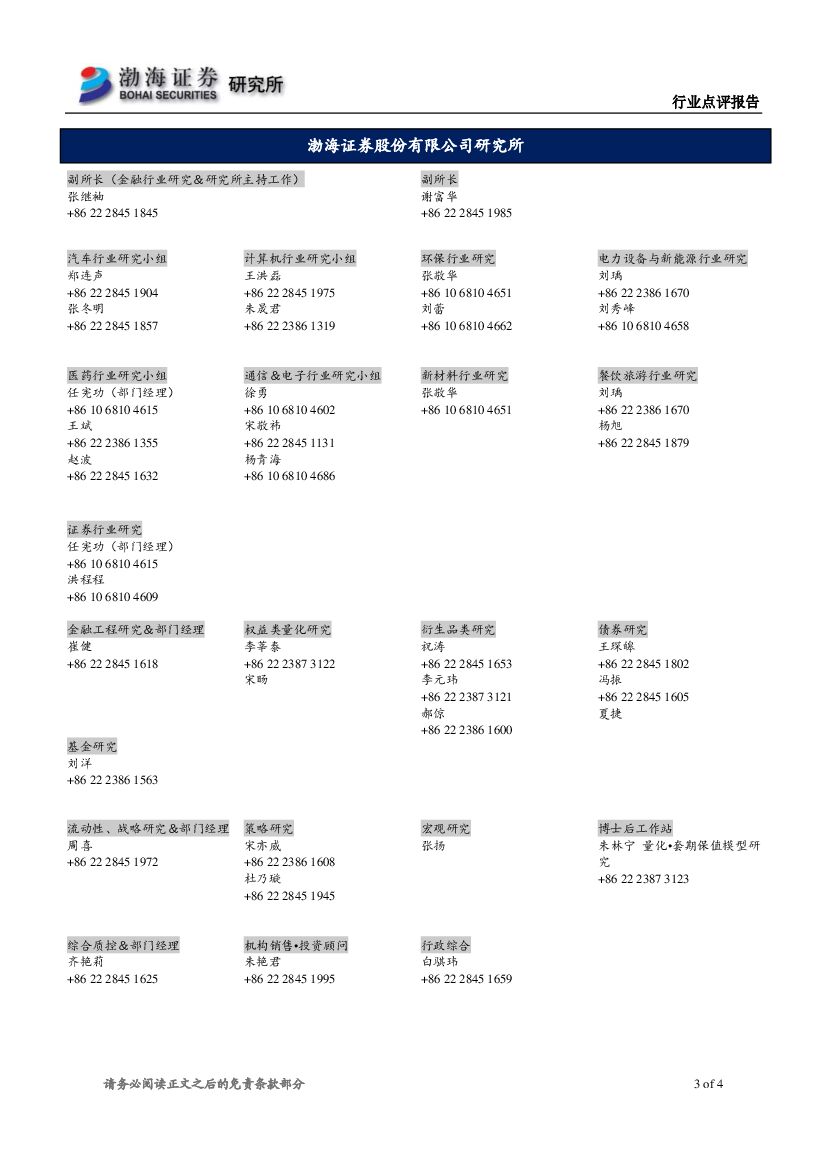 渤海证券 BOHAI SECURITIES 研究所

行业点评报告

渤海证券股份有限公司研究所

副所长（金融行业研究＆研究所主持工作）
张继袖
+86 22 2845 1845

副所长
谢富华
+86 22 2845 1985

汽车行业研究小组
郑连声
+86 22 2845 1904
张冬明
+86 22 2845 1857

计算机行业研究小组
王洪磊
+86 22 2845 1975
朱晟君
+86 22 2386 1319

环保行业研究
张敬华
+86 10 6810 4651
刘蕾
+86 10 6810 4662

电力设备与新能源行业研究
刘瑀
+86 22 2386 1670
刘秀峰
+86 10 6810 4658

医药行业研究小组
任宪功（部门经理）
+86 10 6810 4615
王斌
+86 22 2386 1355
赵波
+86 22 2845 1632

通信＆电子行业研究小组
徐勇
+86 10 6810 4602
宋敬祎
+86 22 2845 1131
杨青海
+86 10 6810 4686

新材料行业研究
张敬华
+86 10 6810 4651

餐饮旅游行业研究
刘瑀
+86 22 2386 1670
杨旭
+86 22 2845 1879

证券行业研究
任宪功（部门经理）
+86 10 6810 4615
洪程程
+86 10 6810 4609

金融工程研究＆部门经理
崔健
+86 22 2845 1618

权益类量化研究
李莘泰
+86 22 2387 3122
宋旸

衍生品类研究
祝涛
+86 22 2845 1653
李元玮
+86 22 2387 3121
郝倞
+86 22 2386 1600

债券研究
王琛皞
+86 22 2845 1802
冯振
+86 22 2845 1605
夏捷

基金研究
刘洋
+86 22 2386 1563

流动性、战略研究＆部门经理
周喜
+86 22 2845 1972

策略研究
宋亦威
+86 22 2386 1608
杜乃璇
+86 22 2845 1945

宏观研究
张扬

博士后工作站
朱林宁 量化•套期保值模型研究
+86 22 2387 3123

综合质控＆部门经理
齐艳莉
+86 22 2845 1625

机构销售•投资顾问
朱艳君
+86 22 2845 1995

行政综合
白骐玮
+86 22 2845 1659

请务必阅读正文之后的免责条款部分

3 of 4